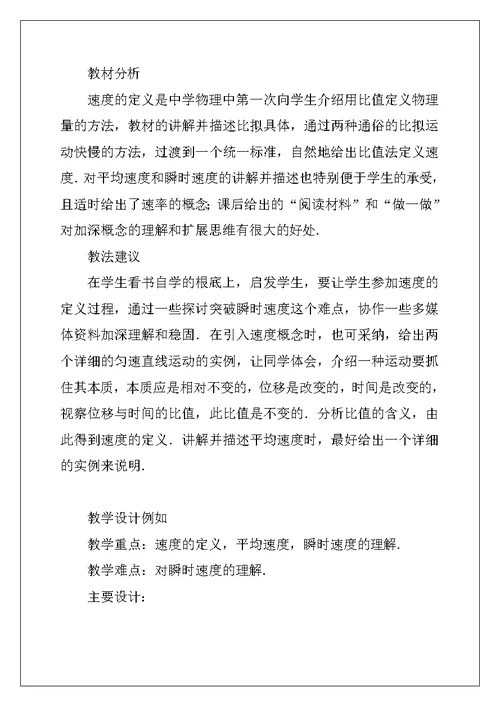 教材分析

速度的定义是中学物理中第一次向学生介绍用比值定义物理量的方法，教材的讲解并描述比拟具体，通过两种通俗的比拟运动快慢的方法，过渡到一个统一标准，自然地给出比值法定义速度．对平均速度和瞬时速度的讲解并描述也特别便于学生的承受，且适时给出了速率的概念；课后给出的“阅读材料”和“做一做”对加深概念的理解和扩展思维有很大的好处．

教法建议

在学生看书自学的根底上，启发学生，要让学生参加速度的定义过程，通过一些探讨突破瞬时速度这个难点，协作一些多媒体资料加深理解和稳固．在引入速度概念时，也可采纳，给出两个详细的匀速直线运动的实例，让同学体会，介绍一种运动要抓住其本质，本质应是相对不变的，位移是改变的，时间是改变的，视察位移与时间的比值，此比值是不变的．分析比值的含义，由此得到速度的定义．讲解并描述平均速度时，最好给出一个详细的实例来说明．

教学设计例如

教学重点：速度的定义，平均速度，瞬时速度的理解．

教学难点：对瞬时速度的理解．

主要设计：